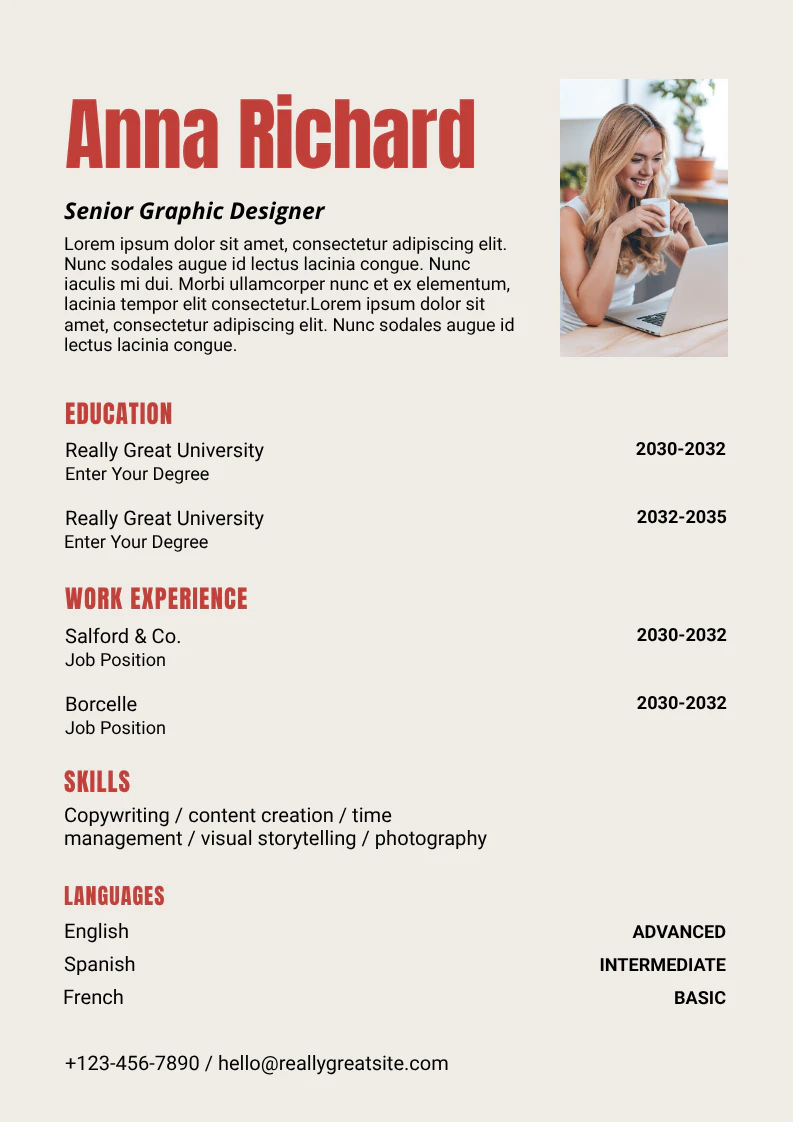 Anna Richard

Senior Graphic Designer

Lorem ipsum dolor sit amet, consectetur adipiscing elit. Nunc sodales augue id lectus lacinia congue. Nunc iaculis mi dui. Morbi ullamcorper nunc et ex elementum, lacinia tempor elit consectetur.Lorem ipsum dolor sit amet, consectetur adipiscing elit. Nunc sodales augue id lectus lacinia congue.

EDUCATION

Really Great University
Enter Your Degree
2030-2032

Really Great University
Enter Your Degree
2032-2035

WORK EXPERIENCE

Salford & Co.
Job Position
2030-2032

Borcelle
Job Position
2030-2032

SKILLS

Copywriting / content creation / time management / visual storytelling / photography

LANGUAGES

English
ADVANCED
Spanish
INTERMEDIATE
French
BASIC

+123-456-7890 / hello@reallygreatsite.com